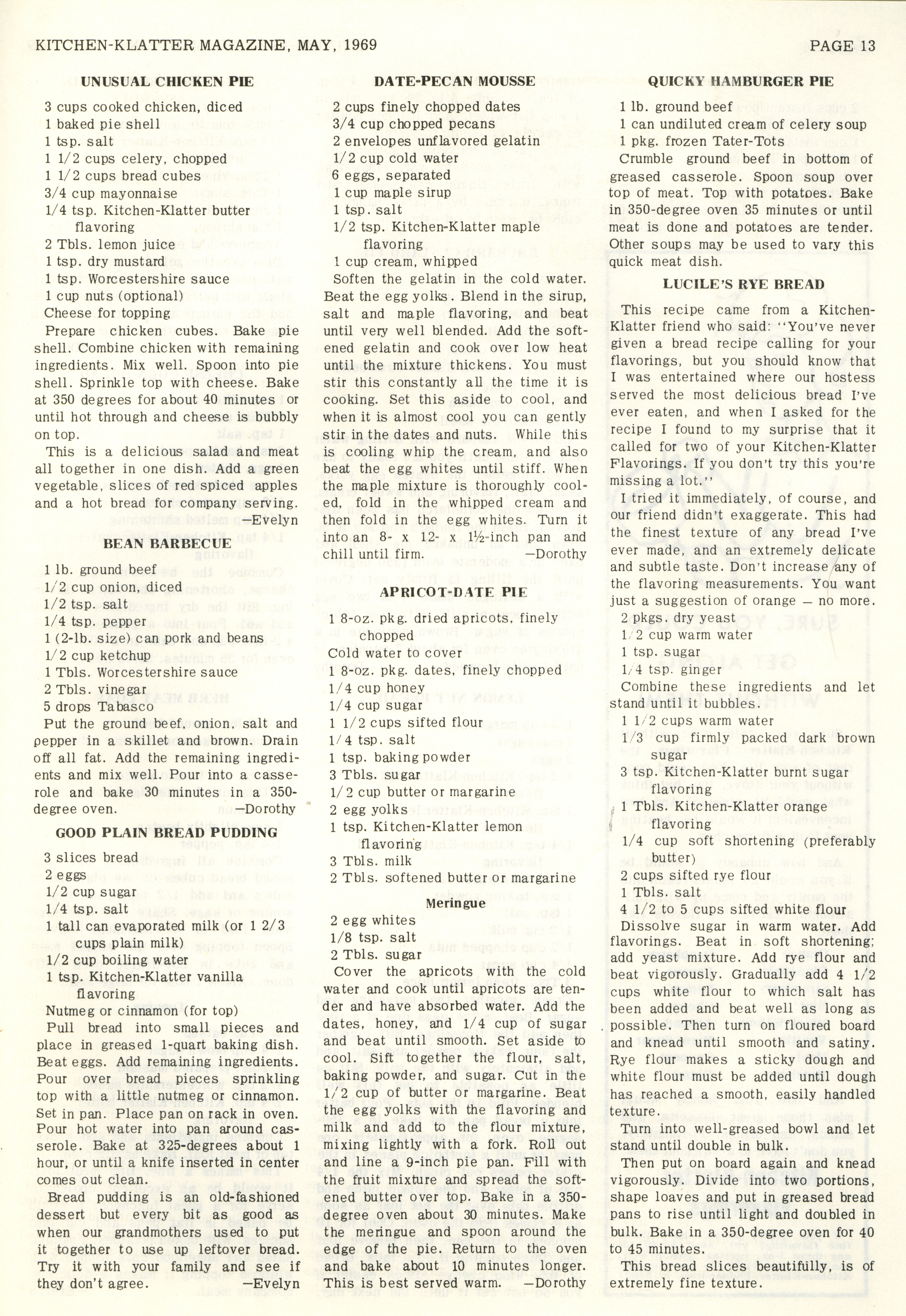 KITCHEN-KLATTER MAGAZINE, MAY, 1969

PAGE 13

UNUSUAL CHICKEN PIE

3 cups cooked chicken, diced
1 baked pie shell
1 tsp. salt
1 1/2 cups celery, chopped
1 1/2 cups bread cubes
3/4 cup mayonnaise
1/4 tsp. Kitchen-Klatter butter flavoring
2 Tbls. lemon juice
1 tsp. dry mustard
1 tsp. Worcestershire sauce
1 cup nuts (optional)
Cheese for topping

Prepare chicken cubes. Bake pie shell. Combine chicken with remaining ingredients. Mix well. Spoon into pie shell. Sprinkle top with cheese. Bake at 350 degrees for about 40 minutes or until hot through and cheese is bubbly on top.

This is a delicious salad and meat all together in one dish. Add a green vegetable, slices of red spiced apples and a hot bread for company serving. —Evelyn

BEAN BARBECUE

1 lb. ground beef
1/2 cup onion, diced
1/2 tsp. salt
1/4 tsp. pepper
1 (2-lb. size) can pork and beans
1/2 cup ketchup
1 Tbls. Worcestershire sauce
2 Tbls. vinegar
5 drops Tabasco

Put the ground beef, onion, salt and pepper in a skillet and brown. Drain off all fat. Add the remaining ingredients and mix well. Pour into a casserole and bake 30 minutes in a 350-degree oven. —Dorothy

GOOD PLAIN BREAD PUDDING

3 slices bread
2 eggs
1/2 cup sugar
1/4 tsp. salt
1 tall can evaporated milk (or 1 2/3 cups plain milk)
1/2 cup boiling water
1 tsp. Kitchen-Klatter vanilla flavoring
Nutmeg or cinnamon (for top)

Pull bread into small pieces and place in greased 1-quart baking dish. Beat eggs. Add remaining ingredients. Pour over bread pieces sprinkling top with a little nutmeg or cinnamon. Set in pan. Place pan on rack in oven. Pour hot water into pan around casserole. Bake at 325-degrees about 1 hour, or until a knife inserted in center comes out clean.

Bread pudding is an old-fashioned dessert but every bit as good as when our grandmothers used to put it together to use up leftover bread. Try it with your family and see if they don't agree. —Evelyn

DATE-PECAN MOUSSE

2 cups finely chopped dates
3/4 cup chopped pecans
2 envelopes unflavored gelatin
1/2 cup cold water
6 eggs, separated
1 cup maple sirup
1 tsp. salt
1/2 tsp. Kitchen-Klatter maple flavoring
1 cup cream, whipped

Soften the gelatin in the cold water. Beat the egg yolks. Blend in the sirup, salt and maple flavoring, and beat until very well blended. Add the softened gelatin and cook over low heat until the mixture thickens. You must stir this constantly all the time it is cooking. Set this aside to cool, and when it is almost cool you can gently stir in the dates and nuts. While this is cooling whip the cream, and also beat the egg whites until stiff. When the maple mixture is thoroughly cooled, fold in the whipped cream and then fold in the egg whites. Turn it into an 8- x 12- x 1½-inch pan and chill until firm. —Dorothy

APRICOT-DATE PIE

1 8-oz. pkg. dried apricots, finely chopped
Cold water to cover
1 8-oz. pkg. dates, finely chopped
1/4 cup honey
1/4 cup sugar
1 1/2 cups sifted flour
1/4 tsp. salt
1 tsp. baking powder
3 Tbls. sugar
1/2 cup butter or margarine
2 egg yolks
1 tsp. Kitchen-Klatter lemon flavoring
3 Tbls. milk
2 Tbls. softened butter or margarine

Meringue

2 egg whites
1/8 tsp. salt
2 Tbls. sugar

Cover the apricots with the cold water and cook until apricots are tender and have absorbed water. Add the dates, honey, and 1/4 cup of sugar and beat until smooth. Set aside to cool. Sift together the flour, salt, baking powder, and sugar. Cut in the 1/2 cup of butter or margarine. Beat the egg yolks with the flavoring and milk and add to the flour mixture, mixing lightly with a fork. Roll out and line a 9-inch pie pan. Fill with the fruit mixture and spread the softened butter over top. Bake in a 350-degree oven about 30 minutes. Make the meringue and spoon around the edge of the pie. Return to the oven and bake about 10 minutes longer. This is best served warm. —Dorothy

QUICKY HAMBURGER PIE

1 lb. ground beef
1 can undiluted cream of celery soup
1 pkg. frozen Tater-Tots

Crumble ground beef in bottom of greased casserole. Spoon soup over top of meat. Top with potatoes. Bake in 350-degree oven 35 minutes or until meat is done and potatoes are tender. Other soups may be used to vary this quick meat dish.

LUCILE'S RYE BREAD

This recipe came from a Kitchen-Klatter friend who said: "You've never given a bread recipe calling for your flavorings, but you should know that I was entertained where our hostess served the most delicious bread I've ever eaten, and when I asked for the recipe I found to my surprise that it called for two of your Kitchen-Klatter Flavorings. If you don't try this you're missing a lot."

I tried it immediately, of course, and our friend didn't exaggerate. This had the finest texture of any bread I've ever made, and an extremely delicate and subtle taste. Don't increase any of the flavoring measurements. You want just a suggestion of orange — no more.

2 pkgs. dry yeast
1/2 cup warm water
1 tsp. sugar
1/4 tsp. ginger

Combine these ingredients and let stand until it bubbles.

1 1/2 cups warm water
1/3 cup firmly packed dark brown sugar
3 tsp. Kitchen-Klatter burnt sugar flavoring
1 Tbls. Kitchen-Klatter orange flavoring
1/4 cup soft shortening (preferably butter)
2 cups sifted rye flour
1 Tbls. salt
4 1/2 to 5 cups sifted white flour

Dissolve sugar in warm water. Add flavorings. Beat in soft shortening; add yeast mixture. Add rye flour and beat vigorously. Gradually add 4 1/2 cups white flour to which salt has been added and beat well as long as possible. Then turn on floured board and knead until smooth and satiny. Rye flour makes a sticky dough and white flour must be added until dough has reached a smooth, easily handled texture.

Turn into well-greased bowl and let stand until double in bulk.

Then put on board again and knead vigorously. Divide into two portions, shape loaves and put in greased bread pans to rise until light and doubled in bulk. Bake in a 350-degree oven for 40 to 45 minutes.

This bread slices beautifully, is of extremely fine texture.